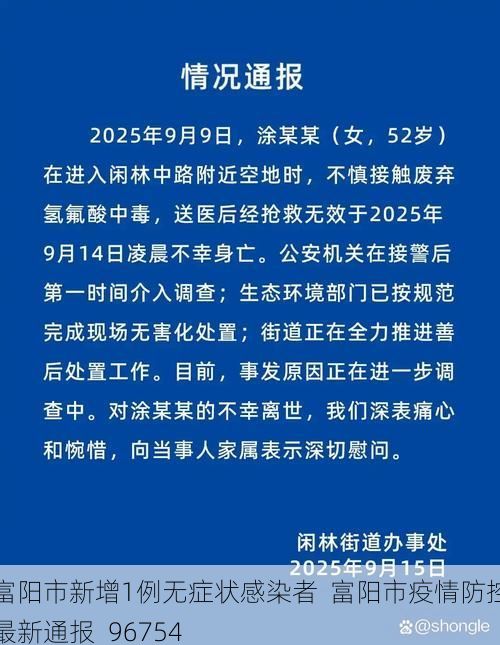 情况通报

2025年9月9日，涂某某（女，52岁）在进入闲林中路附近空地时，不慎接触废弃氢氟酸中毒，送医后经抢救无效于2025年9月14日凌晨不幸身亡。公安机关在接警后第一时间介入调查；生态环境部门已按规范完成现场无害化处置；街道正在全力推进善后处置工作。目前，事发原因正在进一步调查中。对涂某某的不幸离世，我们深表痛心和惋惜，向当事人家属表示深切慰问。

闲林街道办事处
2025年9月15日

富阳市新增1例无症状感染者 富阳市疫情防控最新通报 96754

@shongle